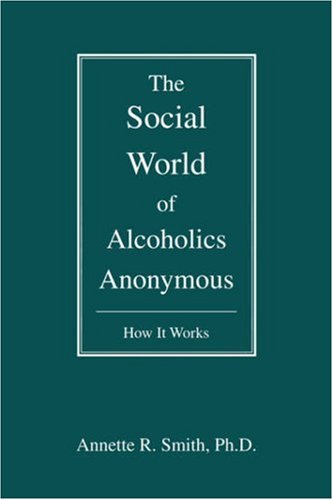 The
Social
World
of
Alcoholics
Anonymous

How It Works

Annette R. Smith, Ph.D.